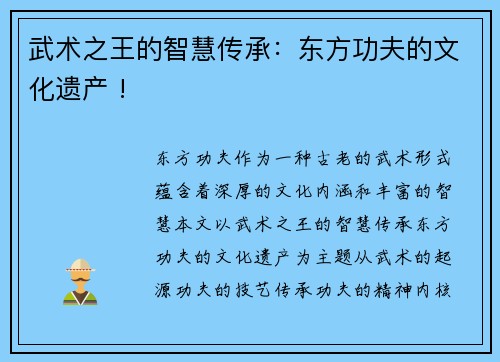 武术之王的智慧传承：东方功夫的文化遗产！

东方功夫作为一种古老的武术形式蕴含着深厚的文化内涵和丰富的智慧本文以武术之王的智慧传承东方功夫的文化遗产为主题从武术的起源功夫的技艺传承功夫的精神内核